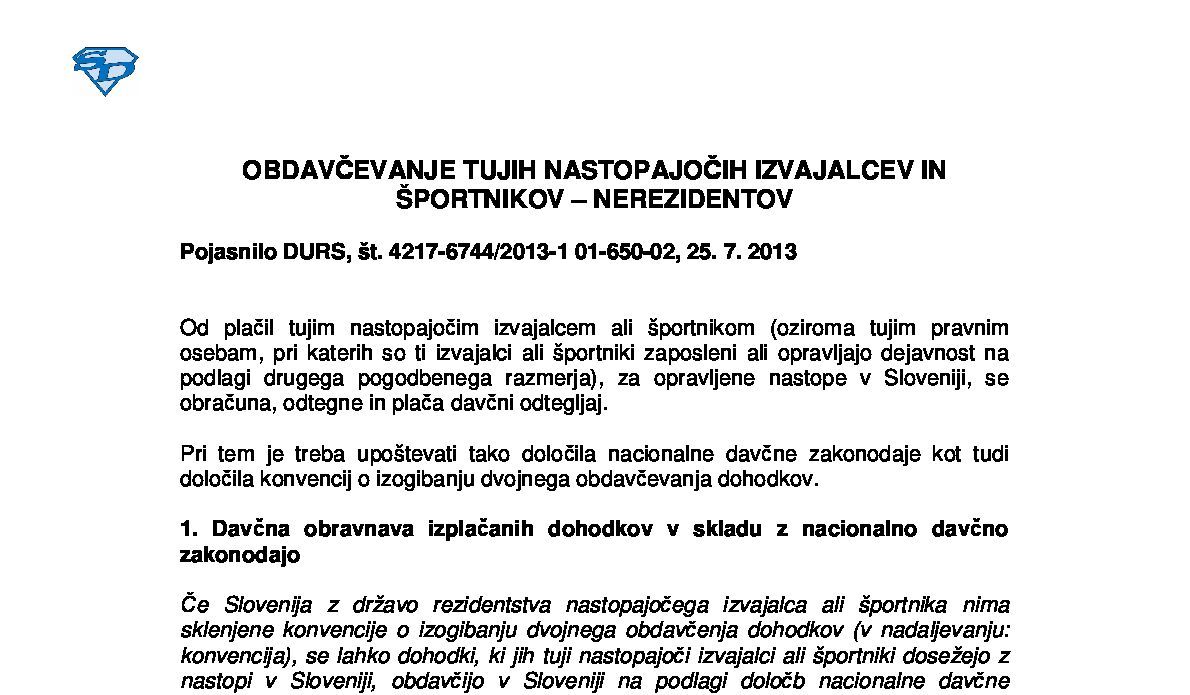 SD

OBDAVČEVANJE TUJIH NASTOPAJOČIH IZVAJALCEV IN ŠPORTNIKOV – NEREZIDENTOV

Pojasnilo DURS, št. 4217-6744/2013-1 01-650-02, 25. 7. 2013

Od plačil tujim nastopajočim izvajalcem ali športnikom (oziroma tujim pravnim osebam, pri katerih so ti izvajalci ali športniki zaposleni ali opravljajo dejavnost na podlagi drugega pogodbenega razmerja), za opravljene nastope v Sloveniji, se obračuna, odtegne in plača davčni odtegljaj.

Pri tem je treba upoštevati tako določila nacionalne davčne zakonodaje kot tudi določila konvencij o izogibanju dvojnega obdavčevanja dohodkov.

1. Davčna obravnava izplačanih dohodkov v skladu z nacionalno davčno zakonodajo

Če Slovenija z državo rezidentstva nastopajočega izvajalca ali športnika nima sklenjene konvencije o izogibanju dvojnega obdavčenja dohodkov (v nadaljevanju: konvencija), se lahko dohodki, ki jih tuji nastopajoči izvajalci ali športniki dosežejo z nastopi v Sloveniji, obdavčijo v Sloveniji na podlagi določb nacionalne davčne